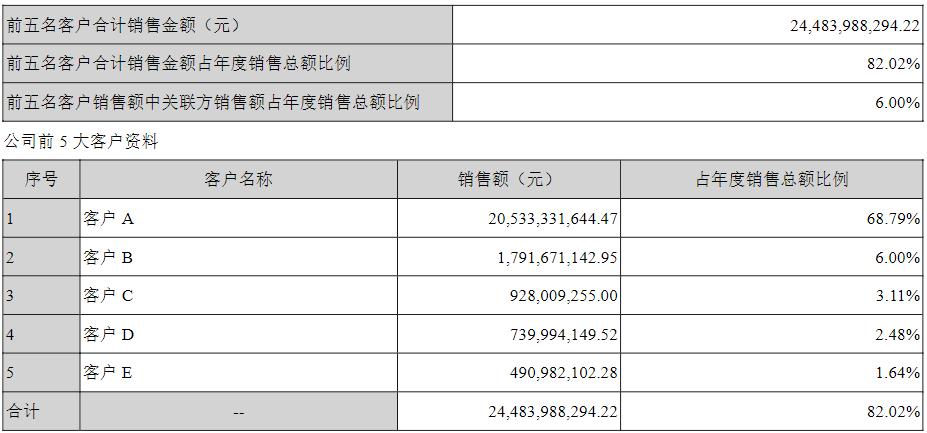 | 前五名客户合计销售金额（元） | 24,483,988,294.22 |
|---|---|
| 前五名客户合计销售金额占年度销售总额比例 | 82.02% |
| 前五名客户销售额中关联方销售额占年度销售总额比例 | 6.00% |

公司前5大客户资料

| 序号 | 客户名称 | 销售额（元） | 占年度销售总额比例 |
|---|---|---|---|
| 1 | 客户A | 20,533,331,644.47 | 68.79% |
| 2 | 客户B | 1,791,671,142.95 | 6.00% |
| 3 | 客户C | 928,009,255.00 | 3.11% |
| 4 | 客户D | 739,994,149.52 | 2.48% |
| 5 | 客户E | 490,982,102.28 | 1.64% |
| 合计 | -- | 24,483,988,294.22 | 82.02% |